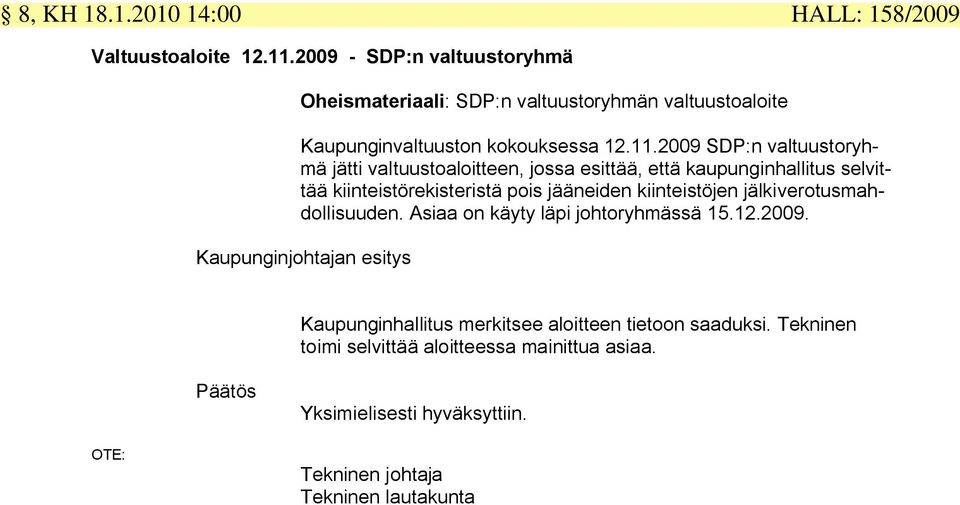 § 8, KH 18.1.2010 14:00 HALL: 158/2009

Valtuustoaloite 12.11.2009 - SDP:n valtuustoryhmä

Oheismateriaali: SDP:n valtuustoryhmän valtuustoaloite

Kaupunginvaltuuston kokouksessa 12.11.2009 SDP:n valtuustoryhmä jätti valtuustoaloitteen, jossa esittää, että kaupunginhallitus selvittää kiinteistörekisteristä pois jääneiden kiinteistöjen jälkiverotusmahdollisuuden. Asiaa on käyty läpi johtoryhmässä 15.12.2009.

Kaupunginjohtajan esitys

Kaupunginhallitus merkitsee aloitteen tietoon saaduksi. Tekninen toimi selvittää aloitteessa mainittua asiaa.

Päätös

Yksimielisesti hyväksyttiin.

OTE:

Tekninen johtaja
Tekninen lautakunta